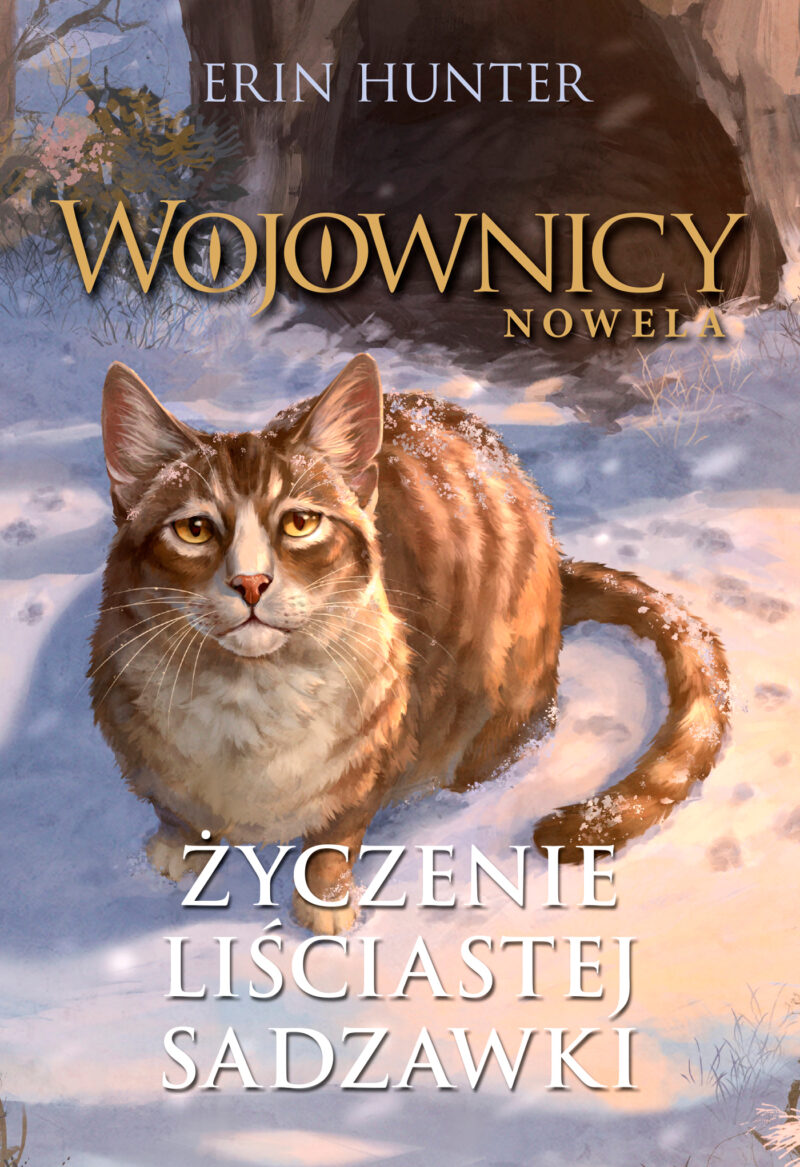 ERIN HUNTER

WOJOWNICY
NOWELA

ŻYCZENIE
LIŚCIASTEJ
SADZAWKI